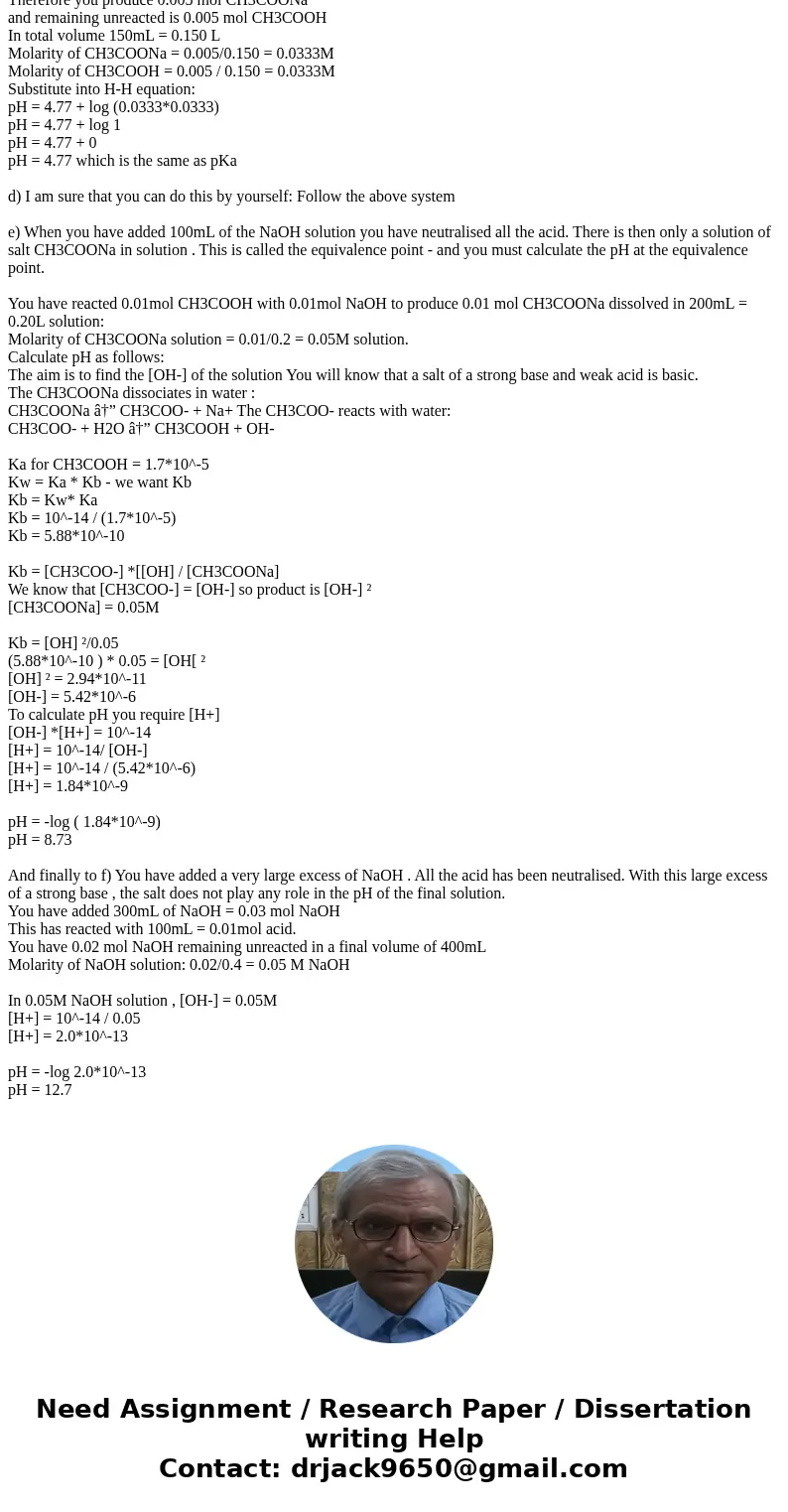 Therefore you produce 0.005 mol CH3COONa
and remaining unreacted is 0.005 mol CH3COOH
In total volume 150mL = 0.150 L
Molarity of CH3COONa = 0.005/0.150 = 0.0333M
Molarity of CH3COOH = 0.005 / 0.150 = 0.0333M
Substitute into H-H equation:
pH = 4.77 + log (0.0333*0.0333)
pH = 4.77 + log 1
pH = 4.77 + 0
pH = 4.77 which is the same as pKa

d) I am sure that you can do this by yourself: Follow the above system

e) When you have added 100mL of the NaOH solution you have neutralised all the acid. There is then only a solution of salt CH3COONa in solution . This is called the equivalence point - and you must calculate the pH at the equivalence point.

You have reacted 0.01mol CH3COOH with 0.01mol NaOH to produce 0.01 mol CH3COONa dissolved in 200mL = 0.20L solution:
Molarity of CH3COONa solution = 0.01/0.2 = 0.05M solution.
Calculate pH as follows:
The aim is to find the [OH-] of the solution You will know that a salt of a strong base and weak acid is basic.
The CH3COONa dissociates in water :
CH3COONa â†” CH3COO- + Na+ The CH3COO- reacts with water:
CH3COO- + H2O â†” CH3COOH + OH-

Ka for CH3COOH = 1.7*10^-5
Kw = Ka * Kb - we want Kb
Kb = Kw* Ka
Kb = 10^-14 / (1.7*10^-5)
Kb = 5.88*10^-10

Kb = [CH3COO-] *[[OH] / [CH3COONa]
We know that [CH3COO-] = [OH-] so product is [OH-] ²
[CH3COONa] = 0.05M

Kb = [OH] ²/0.05
(5.88*10^-10 ) * 0.05 = [OH[ ²
[OH] ² = 2.94*10^-11
[OH-] = 5.42*10^-6
To calculate pH you require [H+]
[OH-] *[H+] = 10^-14
[H+] = 10^-14/ [OH-]
[H+] = 10^-14 / (5.42*10^-6)
[H+] = 1.84*10^-9

pH = -log ( 1.84*10^-9)
pH = 8.73

And finally to f) You have added a very large excess of NaOH . All the acid has been neutralised. With this large excess of a strong base , the salt does not play any role in the pH of the final solution.
You have added 300mL of NaOH = 0.03 mol NaOH
This has reacted with 100mL = 0.01mol acid.
You have 0.02 mol NaOH remaining unreacted in a final volume of 400mL
Molarity of NaOH solution: 0.02/0.4 = 0.05 M NaOH

In 0.05M NaOH solution , [OH-] = 0.05M
[H+] = 10^-14 / 0.05
[H+] = 2.0*10^-13

pH = -log 2.0*10^-13
pH = 12.7

Need Assignment / Research Paper / Dissertation writing Help
Contact: drjack9650@gmail.com